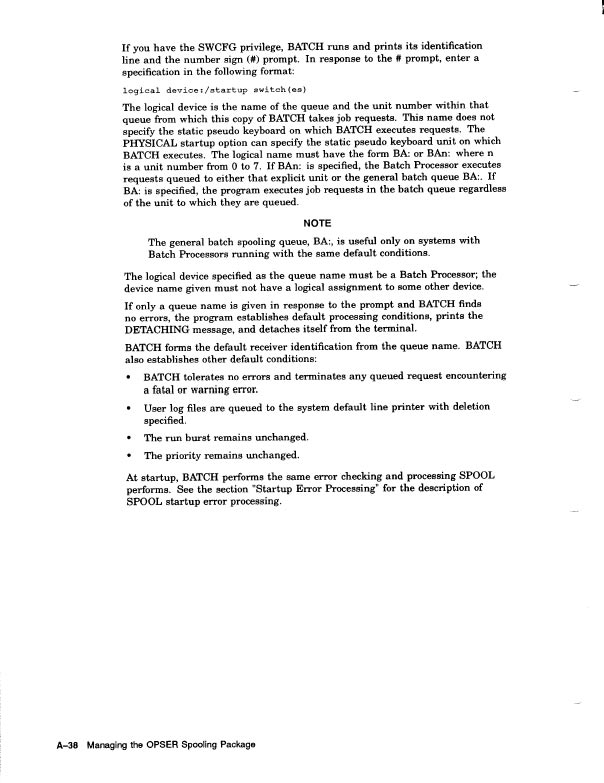 If you have the SWCFG privilege, BATCH runs and prints its identification line and the number sign (#) prompt. In response to the # prompt, enter a specification in the following format:

logical device:/startup switch(es)

The logical device is the name of the queue and the unit number within that queue from which this copy of BATCH takes job requests. This name does not specify the static pseudo keyboard on which BATCH executes requests. The PHYSICAL startup option can specify the static pseudo keyboard unit on which BATCH executes. The logical name must have the form BA: or BAn: where n is a unit number from 0 to 7. If BAn: is specified, the Batch Processor executes requests queued to either that explicit unit or the general batch queue BA:. If BA: is specified, the program executes job requests in the batch queue regardless of the unit to which they are queued.

NOTE

The general batch spooling queue, BA:, is useful only on systems with Batch Processors running with the same default conditions.

The logical device specified as the queue name must be a Batch Processor; the device name given must not have a logical assignment to some other device.

If only a queue name is given in response to the prompt and BATCH finds no errors, the program establishes default processing conditions, prints the DETACHING message, and detaches itself from the terminal.

BATCH forms the default receiver identification from the queue name. BATCH also establishes other default conditions:

• BATCH tolerates no errors and terminates any queued request encountering a fatal or warning error.

• User log files are queued to the system default line printer with deletion specified.

• The run burst remains unchanged.

• The priority remains unchanged.

At startup, BATCH performs the same error checking and processing SPOOL performs. See the section "Startup Error Processing" for the description of SPOOL startup error processing.

A–38 Managing the OPSER Spooling Package